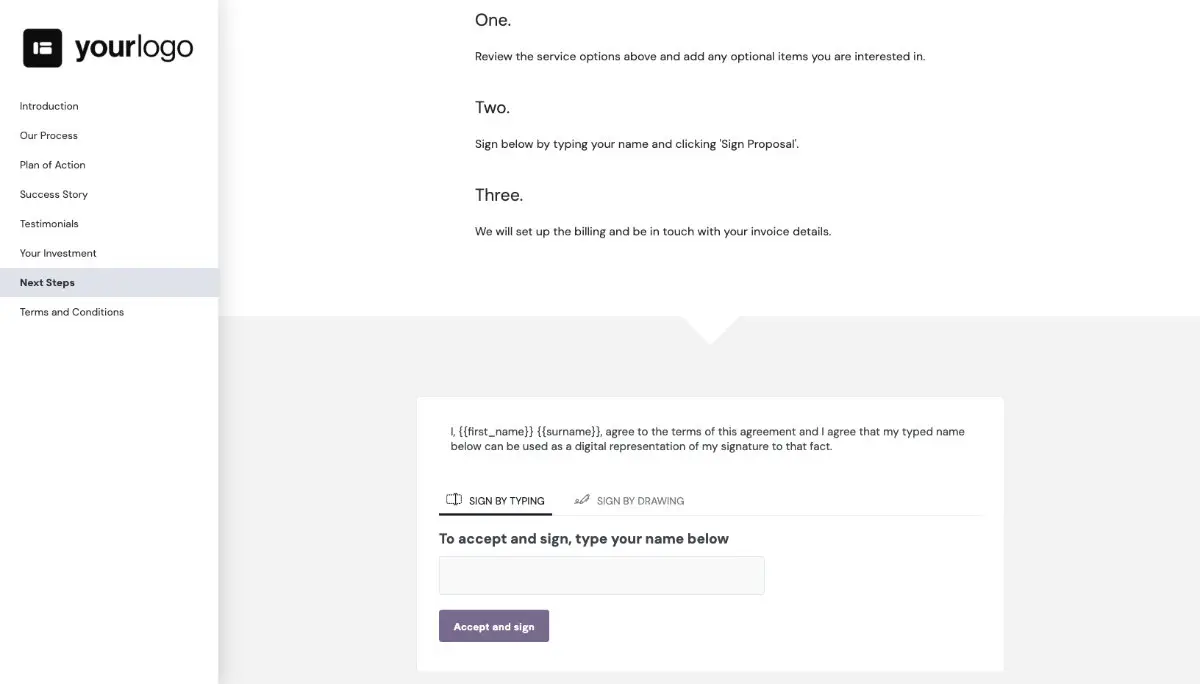 yourlogo

Introduction
Our Process
Plan of Action
Success Story
Testimonials
Your Investment
Next Steps
Terms and Conditions

One.

Review the service options above and add any optional items you are interested in.

Two.

Sign below by typing your name and clicking 'Sign Proposal'.

Three.

We will set up the billing and be in touch with your invoice details.

I, {{first_name}} {{surname}}, agree to the terms of this agreement and I agree that my typed name below can be used as a digital representation of my signature to that fact.

SIGN BY TYPING SIGN BY DRAWING

To accept and sign, type your name below

Accept and sign